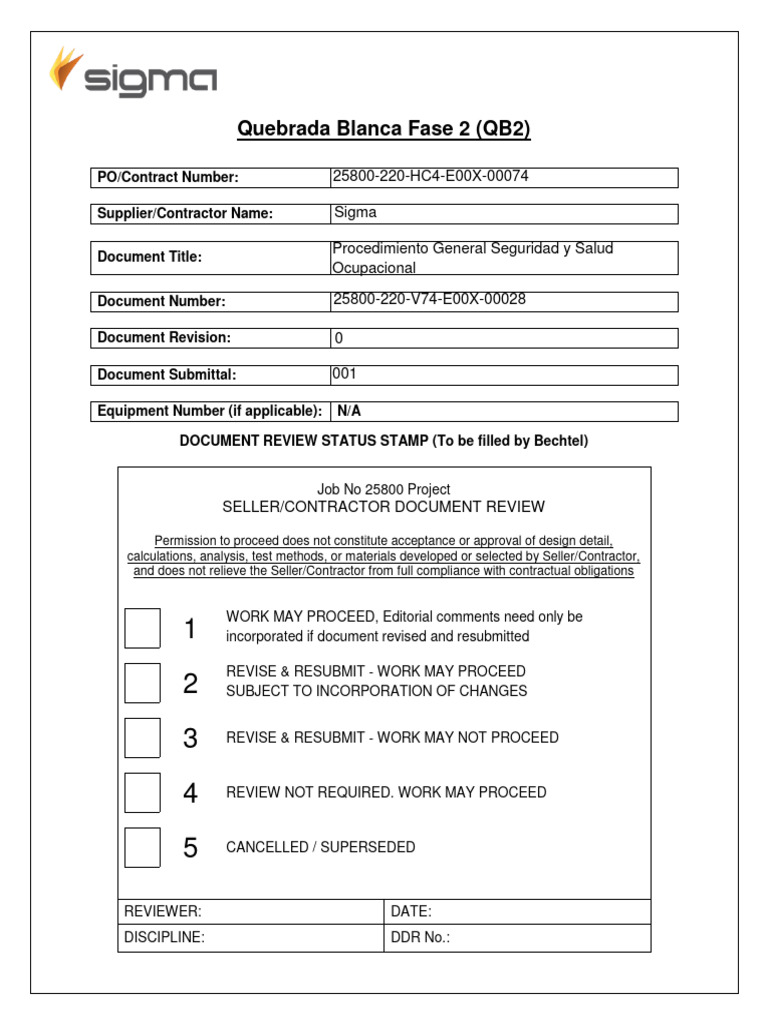 sigma

Quebrada Blanca Fase 2 (QB2)

| PO/Contract Number: | 25800-220-HC4-E00X-00074 |
|---|---|
| Supplier/Contractor Name: | Sigma |
| Document Title: | Procedimiento General Seguridad y Salud Ocupacional |
| Document Number: | 25800-220-V74-E00X-00028 |
| Document Revision: | 0 |
| Document Submittal: | 001 |
| Equipment Number (if applicable): | N/A |

DOCUMENT REVIEW STATUS STAMP (To be filled by Bechtel)

Job No 25800 Project
SELLER/CONTRACTOR DOCUMENT REVIEW

Permission to proceed does not constitute acceptance or approval of design detail, calculations, analysis, test methods, or materials developed or selected by Seller/Contractor, and does not relieve the Seller/Contractor from full compliance with contractual obligations

1 WORK MAY PROCEED, Editorial comments need only be incorporated if document revised and resubmitted

2 REVISE & RESUBMIT - WORK MAY PROCEED SUBJECT TO INCORPORATION OF CHANGES

3 REVISE & RESUBMIT - WORK MAY NOT PROCEED

4 REVIEW NOT REQUIRED. WORK MAY PROCEED

5 CANCELLED / SUPERSEDED

| REVIEWER: | DATE: |
|---|---|
| DISCIPLINE: | DDR No.: |